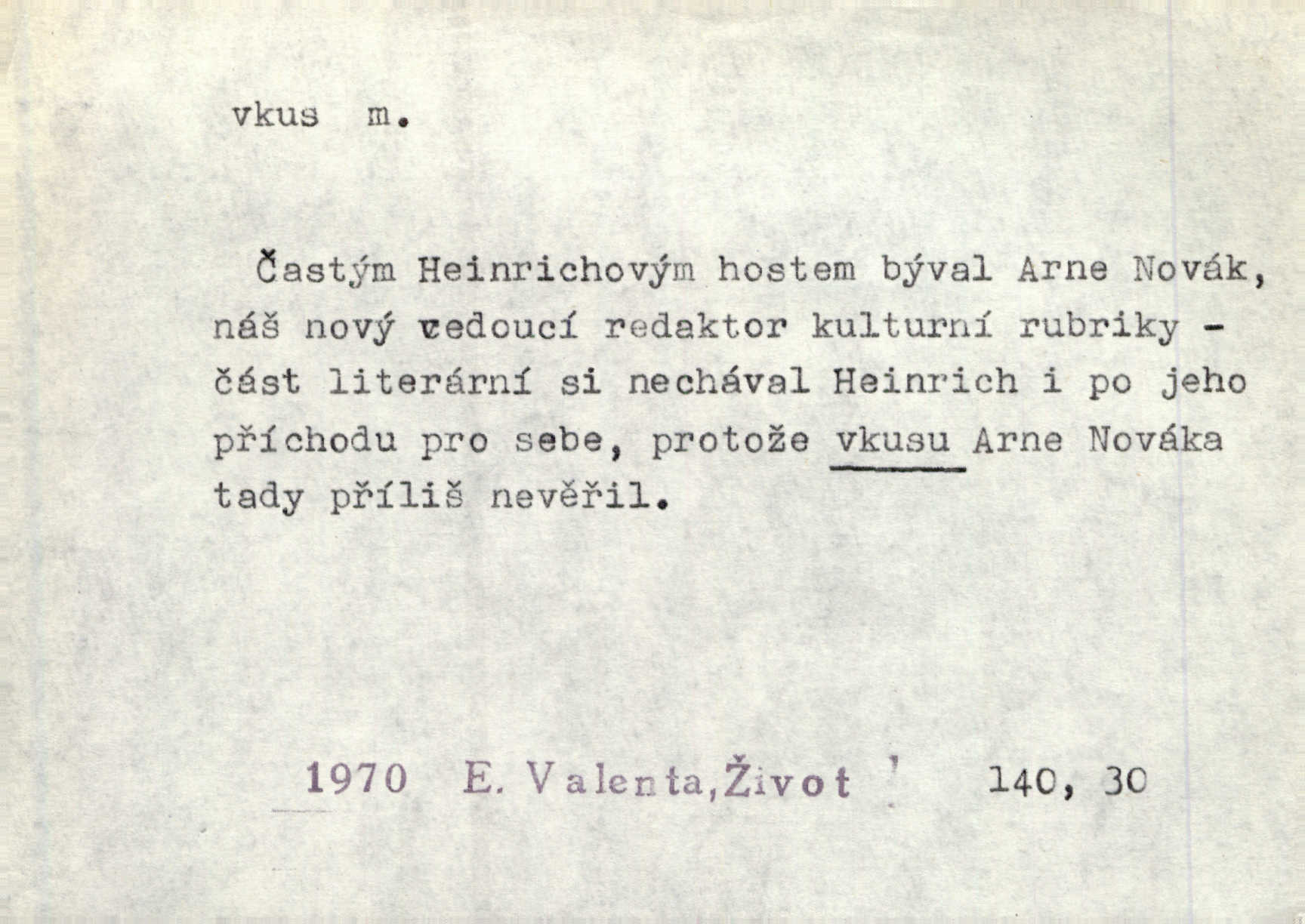 vkus m.

Častým Heinrichovým hostem býval Arne Novák, náš nový vedoucí redaktor kulturní rubriky - část literární si nechával Heinrich i po jeho příchodu pro sebe, protože vkusu Arne Nováka tady příliš nevěřil.

1970 E. Valenta, Život ' 140, 30